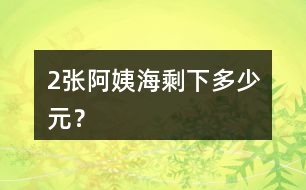 2张阿姨海剩下多少元？